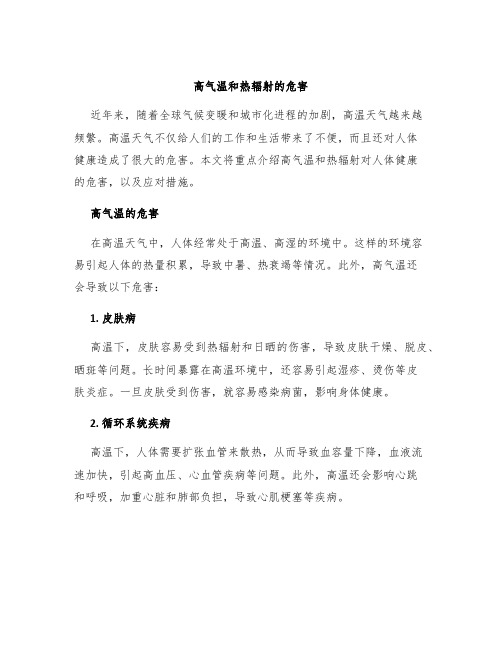 高气温和热辐射的危害

近年来，随着全球气候变暖和城市化进程的加剧，高温天气越来越频繁。高温天气不仅给人们的工作和生活带来了不便，而且还对人体健康造成了很大的危害。本文将重点介绍高气温和热辐射对人体健康的危害，以及应对措施。

高气温的危害

在高温天气中，人体经常处于高温、高湿的环境中。这样的环境容易引起人体的热量积累，导致中暑、热衰竭等情况。此外，高气温还会导致以下危害：

1. 皮肤病

高温下，皮肤容易受到热辐射和日晒的伤害，导致皮肤干燥、脱皮、晒斑等问题。长时间暴露在高温环境中，还容易引起湿疹、烫伤等皮肤炎症。一旦皮肤受到伤害，就容易感染病菌，影响身体健康。

2. 循环系统疾病

高温下，人体需要扩张血管来散热，从而导致血容量下降，血液流速加快，引起高血压、心血管疾病等问题。此外，高温还会影响心跳和呼吸，加重心脏和肺部负担，导致心肌梗塞等疾病。